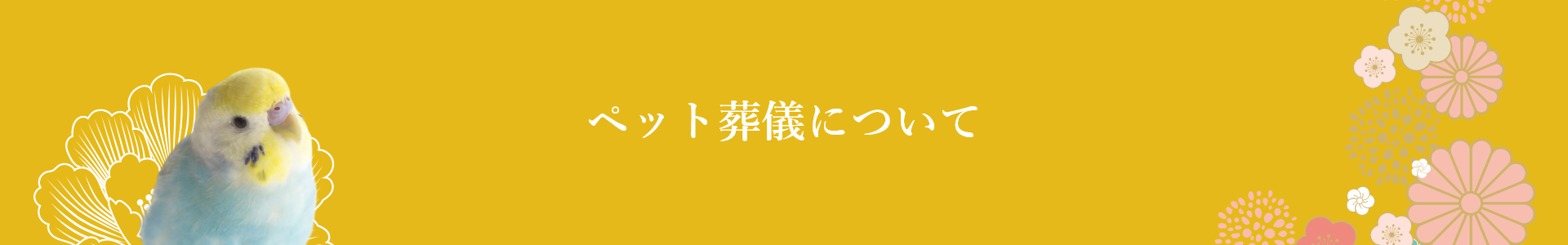 ペット葬儀について